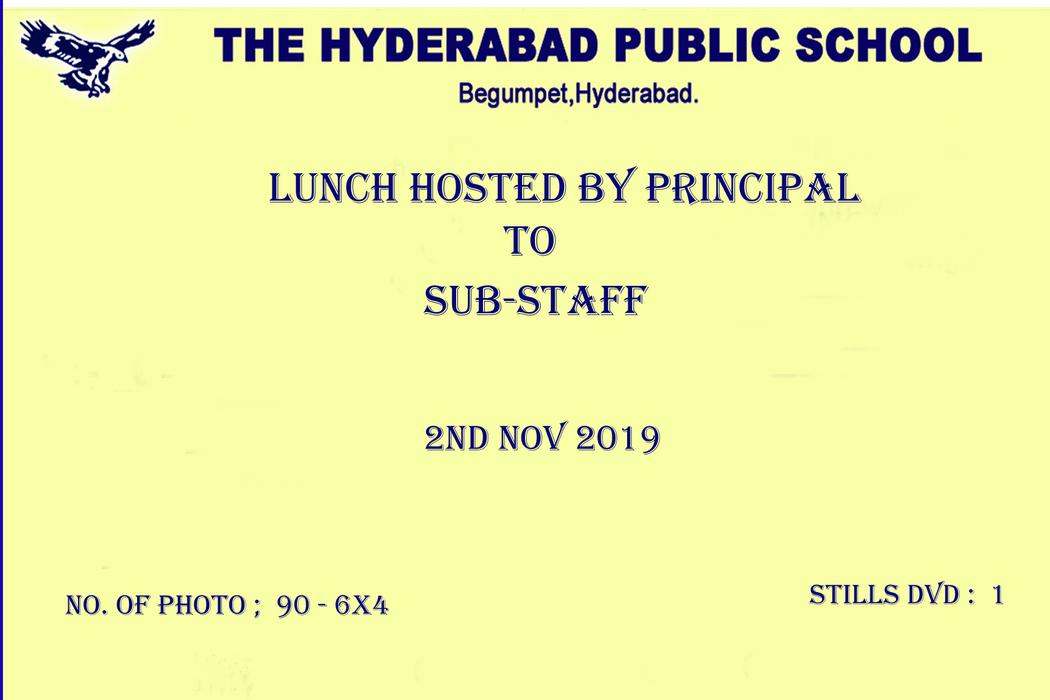 THE HYDERABAD PUBLIC SCHOOL
Begumpet,Hyderabad.

LUNCH HOSTED BY PRINCIPAL
TO
SUB-STAFF

2ND NOV 2019

NO. OF PHOTO ; 90 - 6X4

STILLS DVD : 1